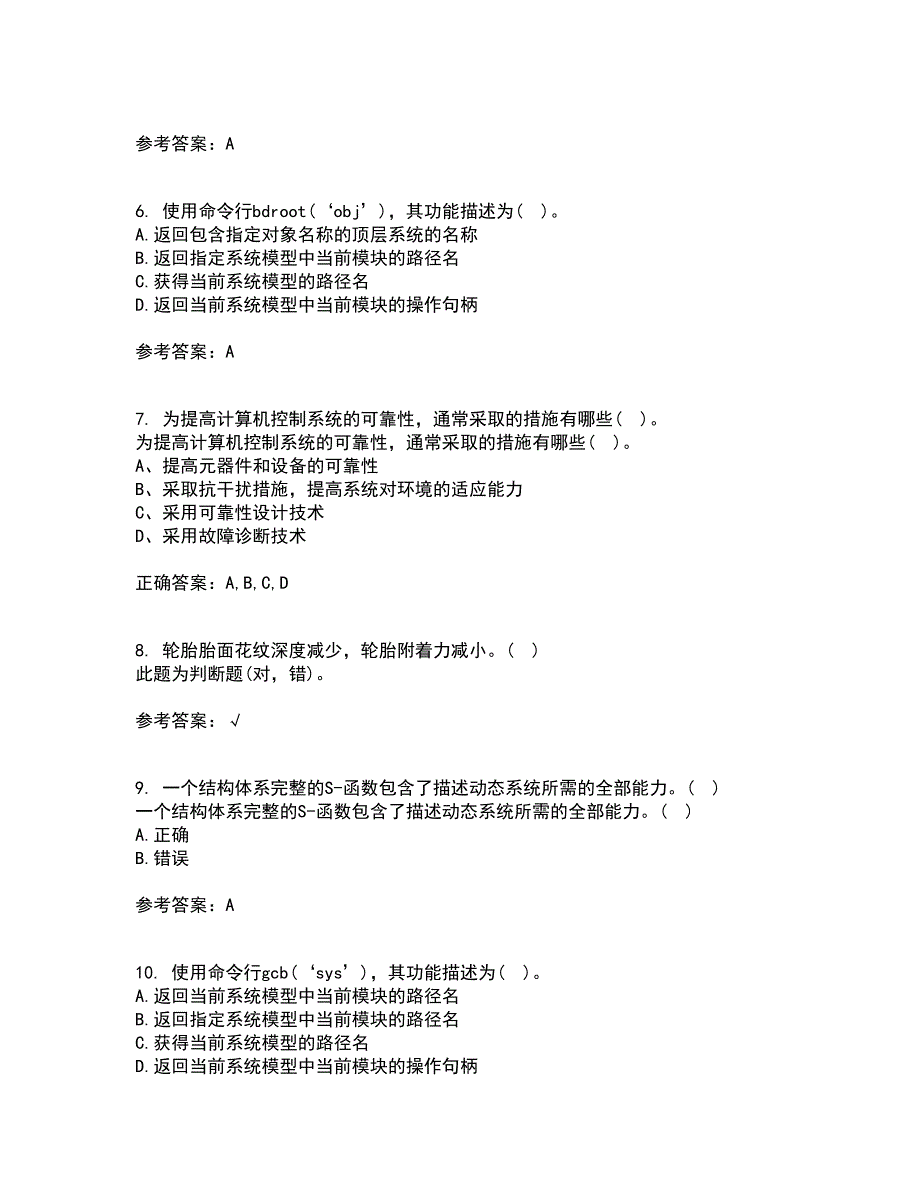 参考答案：A

6. 使用命令行bdroot（‘obj’），其功能描述为（ ）。
A.返回包含指定对象名称的顶层系统的名称
B.返回指定系统模型中当前模块的路径名
C.获得当前系统模型的路径名
D.返回当前系统模型中当前模块的操作句柄

参考答案：A

7. 为提高计算机控制系统的可靠性，通常采取的措施有哪些（ ）。
为提高计算机控制系统的可靠性，通常采取的措施有哪些（ ）。
A、提高元器件和设备的可靠性
B、采取抗干扰措施，提高系统对环境的适应能力
C、采用可靠性设计技术
D、采用故障诊断技术

正确答案：A,B,C,D

8. 轮胎胎面花纹深度减少，轮胎附着力减小。（ ）
此题为判断题(对，错)。

参考答案：√

9. 一个结构体系完整的S-函数包含了描述动态系统所需的全部能力。（ ）
一个结构体系完整的S-函数包含了描述动态系统所需的全部能力。（ ）
A.正确
B.错误

参考答案：A

10. 使用命令行gcb（‘sys’），其功能描述为（ ）。
A.返回当前系统模型中当前模块的路径名
B.返回指定系统模型中当前模块的路径名
C.获得当前系统模型的路径名
D.返回当前系统模型中当前模块的操作句柄